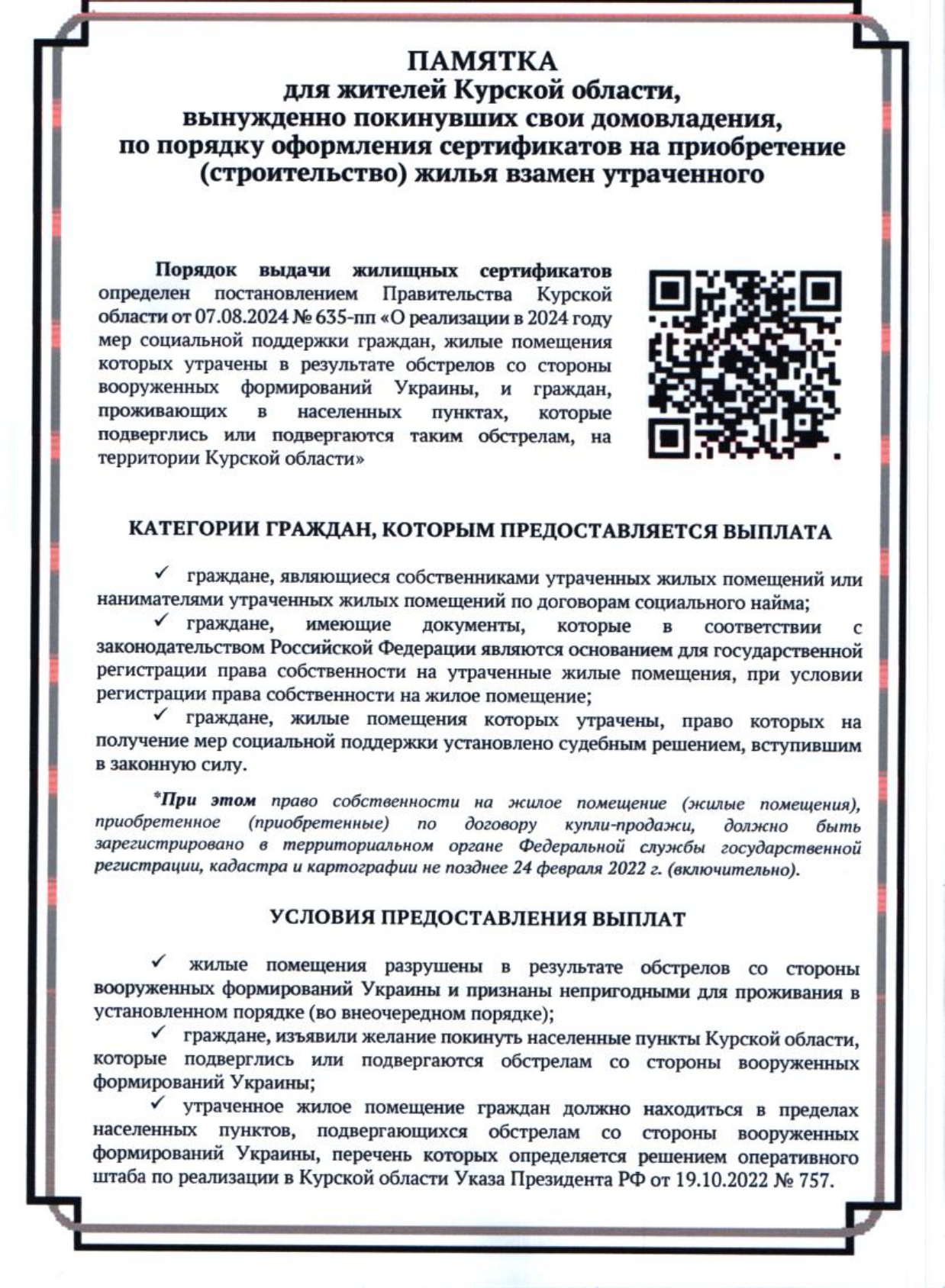 ПАМЯТКА
для жителей Курской области,
вынужденно покинувших свои домовладения,
по порядку оформления сертификатов на приобретение (строительство) жилья взамен утраченного

Порядок выдачи жилищных сертификатов определен постановлением Правительства Курской области от 07.08.2024 № 635-пп «О реализации в 2024 году мер социальной поддержки граждан, жилые помещения которых утрачены в результате обстрелов со стороны вооруженных формирований Украины, и граждан, проживающих в населенных пунктах, которые подверглись или подвергаются таким обстрелам, на территории Курской области»

КАТЕГОРИИ ГРАЖДАН, КОТОРЫМ ПРЕДОСТАВЛЯЕТСЯ ВЫПЛАТА

✓ граждане, являющиеся собственниками утраченных жилых помещений или нанимателями утраченных жилых помещений по договорам социального найма;
✓ граждане, имеющие документы, которые в соответствии с законодательством Российской Федерации являются основанием для государственной регистрации права собственности на утраченные жилые помещения, при условии регистрации права собственности на жилое помещение;
✓ граждане, жилые помещения которых утрачены, право которых на получение мер социальной поддержки установлено судебным решением, вступившим в законную силу.

*При этом право собственности на жилое помещение (жилые помещения), приобретенное (приобретенные) по договору купли-продажи, должно быть зарегистрировано в территориальном органе Федеральной службы государственной регистрации, кадастра и картографии не позднее 24 февраля 2022 г. (включительно).

УСЛОВИЯ ПРЕДОСТАВЛЕНИЯ ВЫПЛАТ

✓ жилые помещения разрушены в результате обстрелов со стороны вооруженных формирований Украины и признаны непригодными для проживания в установленном порядке (во внеочередном порядке);
✓ граждане, изъявили желание покинуть населенные пункты Курской области, которые подверглись или подвергаются обстрелам со стороны вооруженных формирований Украины;
✓ утраченное жилое помещение граждан должно находиться в пределах населенных пунктов, подвергающихся обстрелам со стороны вооруженных формирований Украины, перечень которых определяется решением оперативного штаба по реализации в Курской области Указа Президента РФ от 19.10.2022 № 757.